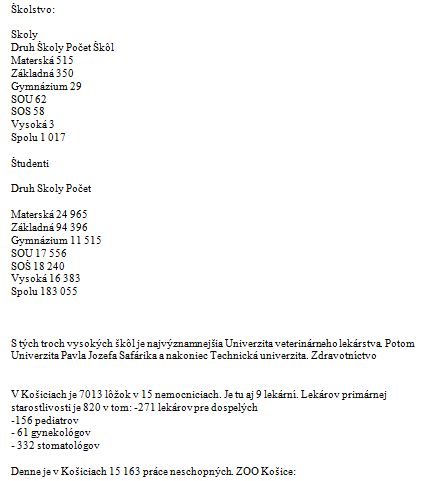 Školstvo:

Skoly
Druh Školy Počet Škôl
Materská 515
Základná 350
Gymnázium 29
SOU 62
SOS 58
Vysoká 3
Spolu 1 017

Študenti

Druh Skoly Počet

Materská 24 965
Základná 94 396
Gymnázium 11 515
SOU 17 556
SOŠ 18 240
Vysoká 16 383
Spolu 183 055

S tých troch vysokých škôl je najvýznamnejšia Univerzita veterinárneho lekárstva. Potom Univerzita Pavla Jozefa Safárika a nakoniec Technická univerzita. Zdravotníctvo

V Košiciach je 7013 lôžok v 15 nemocniciach. Je tu aj 9 lekární. Lekárov primárnej starostlivosti je 820 v tom: -271 lekárov pre dospelých
-156 pediatrov
- 61 gynekológov
- 332 stomatológov

Denne je v Košiciach 15 163 práce neschopných. ZOO Košice: